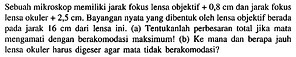 Sebuah mikroskop memiliki jarak fokus lensa objektif + 0,8 cm dan jarak fokus lensa okuler + 2,5 cm. Bayangan nyata yang dibentuk oleh lensa objektif berada pada jarak 16 cm dari lensa ini. (a) Tentukanlah perbesaran total jika mata mengamati dengan berakomodasi maksimum! (b) Ke mana dan berapa jauh lensa okuler harus digeser agar mata tidak berakomodasi?